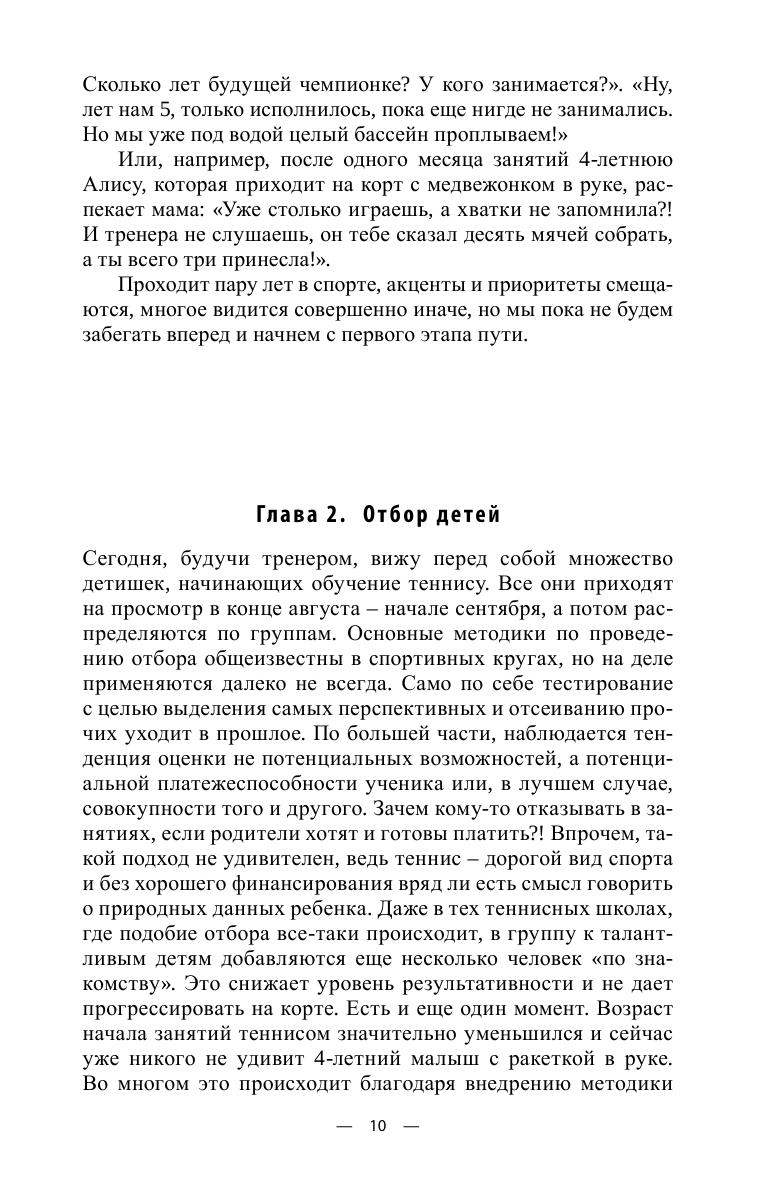 Сколько лет будущей чемпионке? У кого занимается?». «Ну, лет нам 5, только исполнилось, пока еще нигде не занимались. Но мы уже под водой целый бассейн проплываем!»

Или, например, после одного месяца занятий 4-летнюю Алису, которая приходит на корт с медвежонком в руке, распекает мама: «Уже столько играешь, а хватки не запомнила?! И тренера не слушаешь, он тебе сказал десять мячей собрать, а ты всего три принесла!».

Проходит пару лет в спорте, акценты и приоритеты смещаются, многое видится совершенно иначе, но мы пока не будем забегать вперед и начнем с первого этапа пути.

Глава 2. Отбор детей

Сегодня, будучи тренером, вижу перед собой множество детишек, начинающих обучение теннису. Все они приходят на просмотр в конце августа – начале сентября, а потом распределяются по группам. Основные методики по проведению отбора общеизвестны в спортивных кругах, но на деле применяются далеко не всегда. Само по себе тестирование с целью выделения самых перспективных и отсеиванию прочих уходит в прошлое. По большей части, наблюдается тенденция оценки не потенциальных возможностей, а потенциальной платежеспособности ученика или, в лучшем случае, совокупности того и другого. Зачем кому-то отказывать в занятиях, если родители хотят и готовы платить?! Впрочем, такой подход не удивителен, ведь теннис – дорогой вид спорта и без хорошего финансирования вряд ли есть смысл говорить о природных данных ребенка. Даже в тех теннисных школах, где подобие отбора все-таки происходит, в группу к талантливым детям добавляются еще несколько человек «по знакомству». Это снижает уровень результативности и не дает прогрессировать на корте. Есть и еще один момент. Возраст начала занятий теннисом значительно уменьшился и сейчас уже никого не удивит 4-летний малыш с ракеткой в руке. Во многом это происходит благодаря внедрению методики

— 10 —